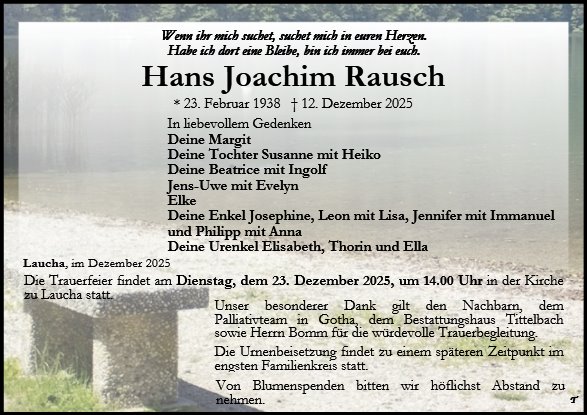 Wenn ihr mich suchet, suchet mich in euren Herzen.
Habe ich dort eine Bleibe, bin ich immer bei euch.

Hans Joachim Rausch

* 23. Februar 1938 † 12. Dezember 2025

In liebevollem Gedenken
Deine Margit
Deine Tochter Susanne mit Heiko
Deine Beatrice mit Ingolf
Jens-Uwe mit Evelyn
Elke
Deine Enkel Josephine, Leon mit Lisa, Jennifer mit Immanuel und Philipp mit Anna
Deine Urenkel Elisabeth, Thorin und Ella

Laucha, im Dezember 2025

Die Trauerfeier findet am Dienstag, dem 23. Dezember 2025, um 14.00 Uhr in der Kirche zu Laucha statt.

Unser besonderer Dank gilt den Nachbarn, dem Palliativteam in Gotha, dem Bestattungshaus Tittelbach sowie Herrn Bomm für die würdevolle Trauerbegleitung.

Die Urnenbeisetzung findet zu einem späteren Zeitpunkt im engsten Familienkreis statt.

Von Blumenspenden bitten wir höflichst Abstand zu nehmen.